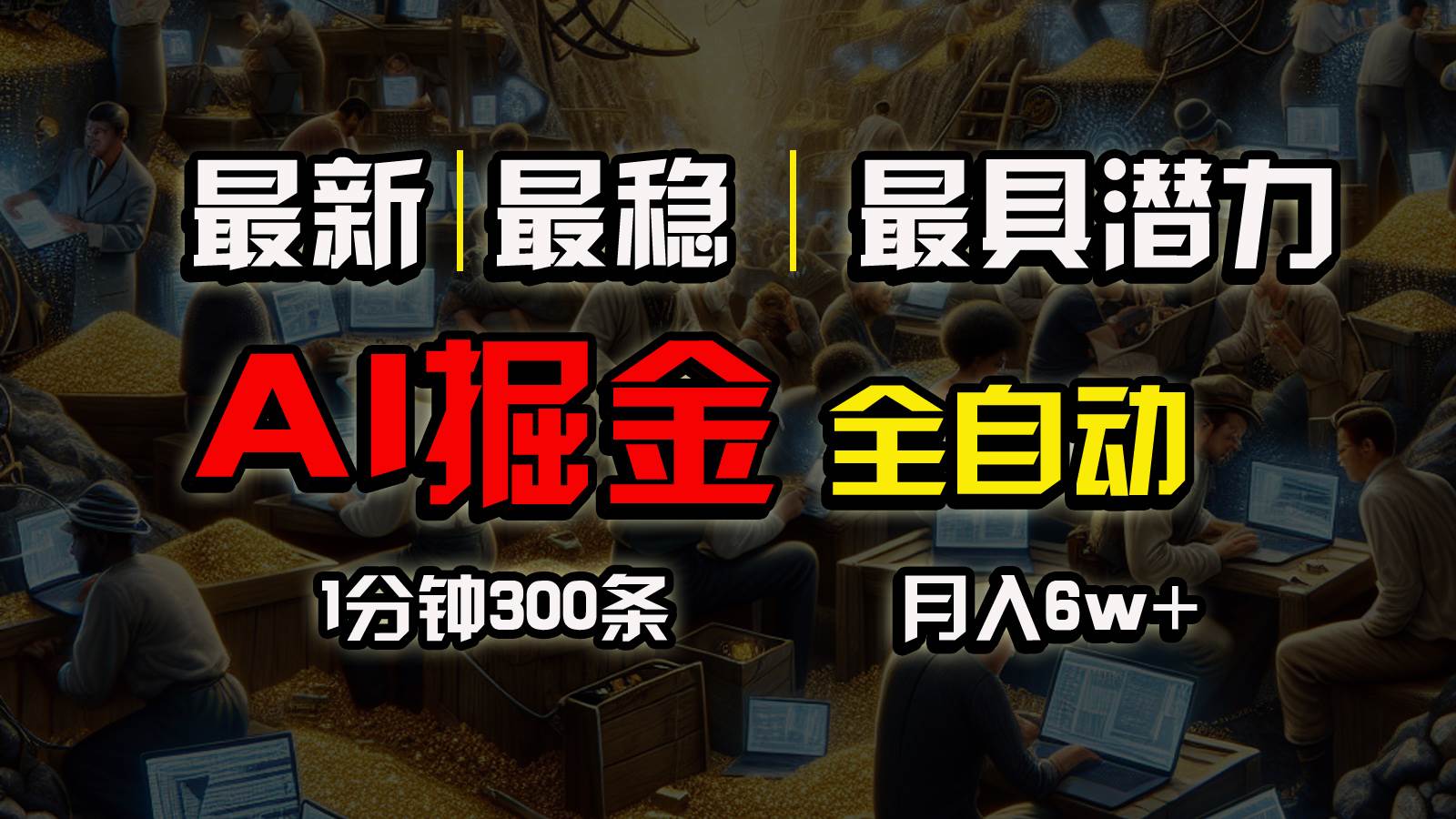 最新 | 最稳 | 最具潜力

AI掘金 全自动

1分钟300条 月入6w+